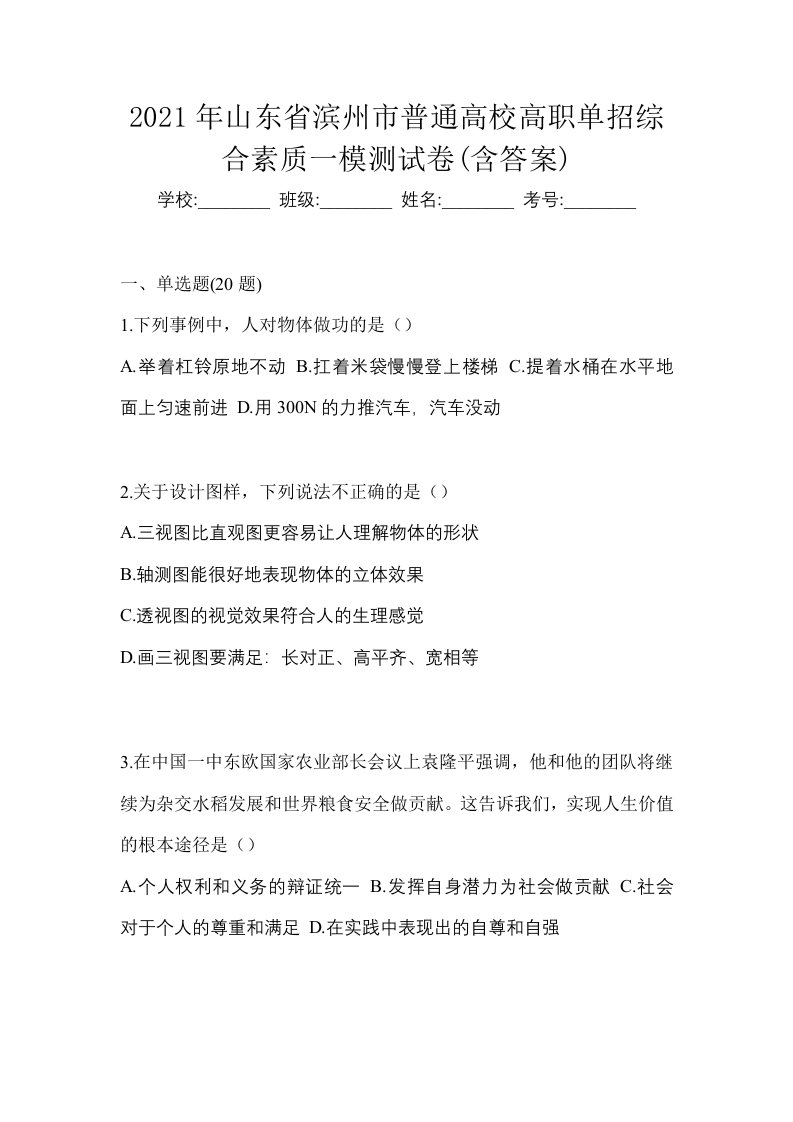 2021年山东省滨州市普通高校高职单招综合素质一模测试卷(含答案)

学校:________ 班级:________ 姓名:________ 考号:________

一、单选题(20题)

1.下列事例中，人对物体做功的是（）

A.举着杠铃原地不动 B.扛着米袋慢慢登上楼梯 C.提着水桶在水平地面上匀速前进 D.用300N的力推汽车，汽车没动

2.关于设计图样，下列说法不正确的是（）

A.三视图比直观图更容易让人理解物体的形状

B.轴测图能很好地表现物体的立体效果

C.透视图的视觉效果符合人的生理感觉

D.画三视图要满足：长对正、高平齐、宽相等

3.在中国一中东欧国家农业部长会议上袁隆平强调，他和他的团队将继续为杂交水稻发展和世界粮食安全做贡献。这告诉我们，实现人生价值的根本途径是（）

A.个人权利和义务的辩证统一 B.发挥自身潜力为社会做贡献 C.社会对于个人的尊重和满足 D.在实践中表现出的自尊和自强